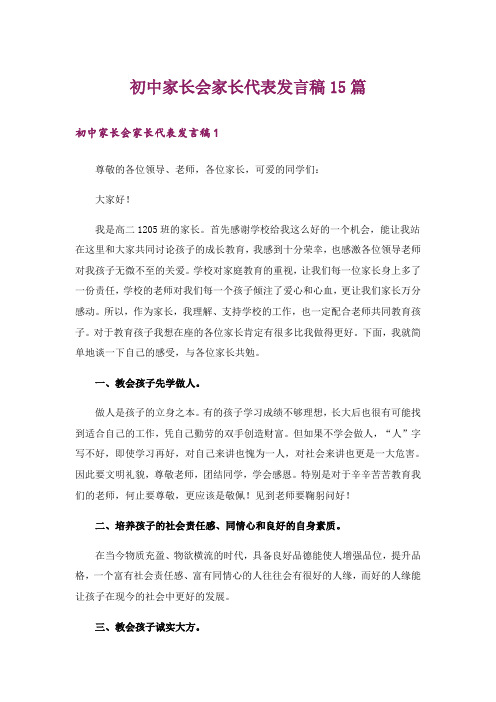 初中家长会家长代表发言稿15篇

初中家长会家长代表发言稿1

尊敬的各位领导、老师，各位家长，可爱的同学们：

大家好！

我是高二1205班的家长。首先感谢学校给我这么好的一个机会，能让我站在这里和大家共同讨论孩子的成长教育，我感到十分荣幸，也感激各位领导老师对我孩子无微不至的关爱。学校对家庭教育的重视，让我们每一位家长身上多了一份责任，学校的老师对我们每一个孩子倾注了爱心和心血，更让我们家长万分感动。所以，作为家长，我理解、支持学校的工作，也一定配合老师共同教育孩子。对于教育孩子我想在座的各位家长肯定有很多比我做得更好。下面，我就简单地谈一下自己的感受，与各位家长共勉。

一、教会孩子先学做人。

做人是孩子的立身之本。有的孩子学习成绩不够理想，长大后也很有可能找到适合自己的工作，凭自己勤劳的双手创造财富。但如果不学会做人，“人”字写不好，即使学习再好，对自己来讲也愧为一人，对社会来讲也更是一大危害。因此要文明礼貌，尊敬老师，团结同学，学会感恩。特别是对于辛辛苦苦教育我们的老师，何止要尊敬，更应该是敬佩！见到老师要鞠躬问好！

二、培养孩子的社会责任感、同情心和良好的自身素质。

在当今物质充盈、物欲横流的时代，具备良好品德能使人增强品位，提升品格，一个富有社会责任感、富有同情心的人往往会有很好的人缘，而好的人缘能让孩子在现今的社会中更好的发展。

三、教会孩子诚实大方。